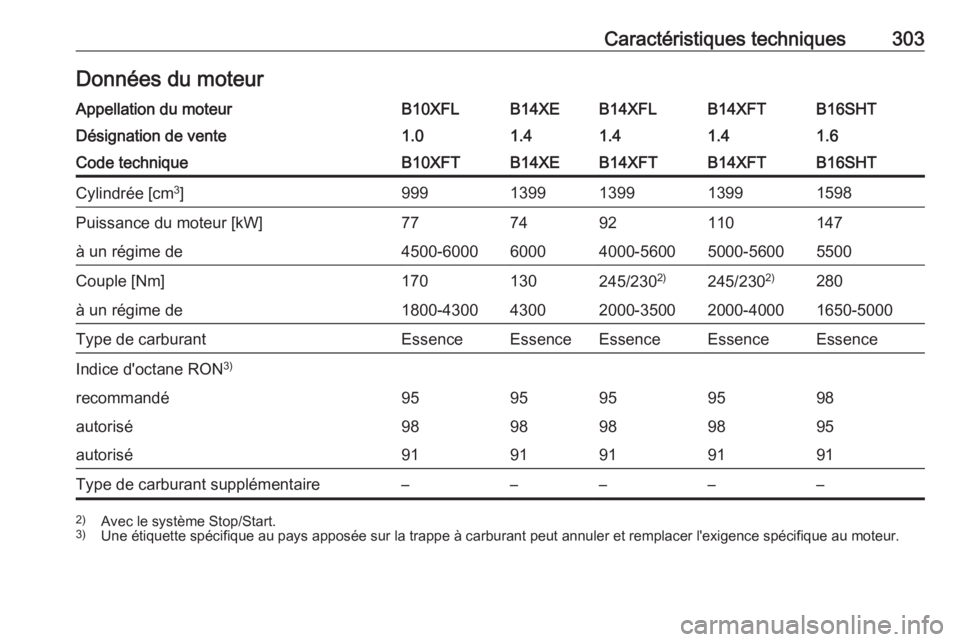 Caractéristiques techniques 303

Données du moteur

| Appellation du moteur | B10XFL | B14XE | B14XFL | B14XFT | B16SHT |
|---|---|---|---|---|---|
| Désignation de vente | 1.0 | 1.4 | 1.4 | 1.4 | 1.6 |
| Code technique | B10XFT | B14XE | B14XFT | B14XFT | B16SHT |
| Cylindrée [$cm^3$] | 999 | 1399 | 1399 | 1399 | 1598 |
| Puissance du moteur [kW] | 77 | 74 | 92 | 110 | 147 |
| à un régime de | 4500-6000 | 6000 | 4000-5600 | 5000-5600 | 5500 |
| Couple [Nm] | 170 | 130 | 245/230$^{2)}$ | 245/230$^{2)}$ | 280 |
| à un régime de | 1800-4300 | 4300 | 2000-3500 | 2000-4000 | 1650-5000 |
| Type de carburant | Essence | Essence | Essence | Essence | Essence |
| Indice d'octane RON$^{3)}$ | | | | | |
| recommandé | 95 | 95 | 95 | 95 | 98 |
| autorisé | 98 | 98 | 98 | 98 | 95 |
| autorisé | 91 | 91 | 91 | 91 | 91 |
| Type de carburant supplémentaire | – | – | – | – | – |

$^{2)}$ Avec le système Stop/Start.
$^{3)}$ Une étiquette spécifique au pays apposée sur la trappe à carburant peut annuler et remplacer l'exigence spécifique au moteur.

carmanualsonline.info